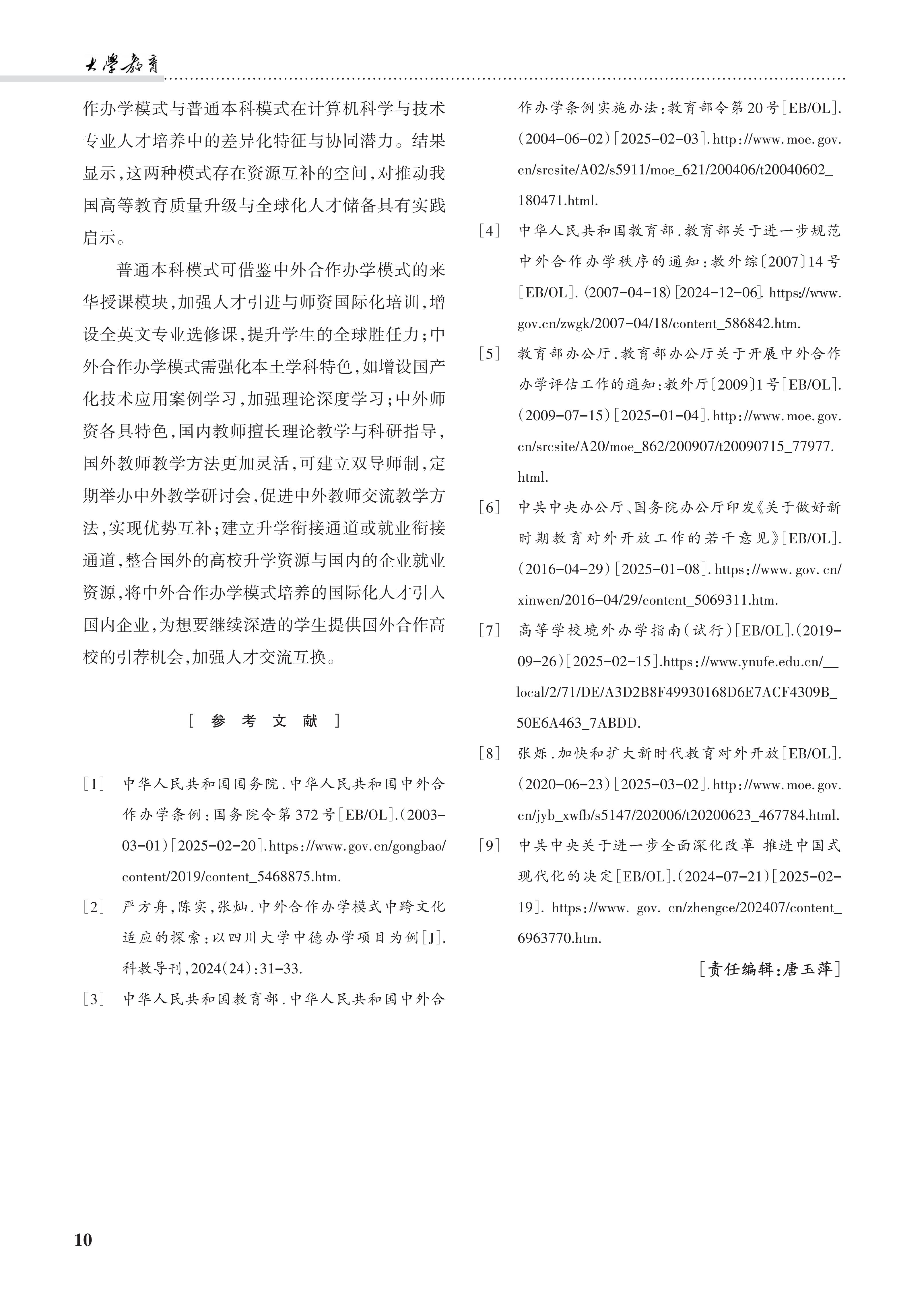 大學教育

作办学模式与普通本科模式在计算机科学与技术专业人才培养中的差异化特征与协同潜力。结果显示，这两种模式存在资源互补的空间，对推动我国高等教育质量升级与全球化人才储备具有实践启示。

普通本科模式可借鉴中外合作办学模式的来华授课模块，加强人才引进与师资国际化培训，增设全英文专业选修课，提升学生的全球胜任力；中外合作办学模式需强化本土学科特色，如增设国产化技术应用案例学习，加强理论深度学习；中外师资各具特色，国内教师擅长理论教学与科研指导，国外教师教学方法更加灵活，可建立双导师制，定期举办中外教学研讨会，促进中外教师交流教学方法，实现优势互补；建立升学衔接通道或就业衔接通道，整合国外的高校升学资源与国内的企业就业资源，将中外合作办学模式培养的国际化人才引入国内企业，为想要继续深造的学生提供国外合作高校的引荐机会，加强人才交流互换。

[ 参 考 文 献 ]

[1] 中华人民共和国国务院.中华人民共和国中外合作办学条例：国务院令第372号[EB/OL].(2003-03-01)[2025-02-20].https://www.gov.cn/gongbao/content/2019/content_5468875.htm.

[2] 严方舟，陈实，张灿.中外合作办学模式中跨文化适应的探索：以四川大学中德办学项目为例[J].科教导刊，2024(24)：31-33.

[3] 中华人民共和国教育部.中华人民共和国中外合作办学条例实施办法：教育部令第20号[EB/OL].(2004-06-02)[2025-02-03].http://www.moe.gov.cn/srcsite/A02/s5911/moe_621/200406/t20040602_180471.html.

[4] 中华人民共和国教育部.教育部关于进一步规范中外合作办学秩序的通知：教外综〔2007〕14号[EB/OL].(2007-04-18)[2024-12-06].https://www.gov.cn/zwgk/2007-04/18/content_586842.htm.

[5] 教育部办公厅.教育部办公厅关于开展中外合作办学评估工作的通知：教外厅〔2009〕1号[EB/OL].(2009-07-15)[2025-01-04].http://www.moe.gov.cn/srcsite/A20/moe_862/200907/t20090715_77977.html.

[6] 中共中央办公厅、国务院办公厅印发《关于做好新时期教育对外开放工作的若干意见》[EB/OL].(2016-04-29)[2025-01-08].https://www.gov.cn/xinwen/2016-04/29/content_5069311.htm.

[7] 高等学校境外办学指南（试行）[EB/OL].(2019-09-26)[2025-02-15].https://www.ynufe.edu.cn/__local/2/71/DE/A3D2B8F49930168D6E7ACF4309B_50E6A463_7ABDD.

[8] 张烁.加快和扩大新时代教育对外开放[EB/OL].(2020-06-23)[2025-03-02].http://www.moe.gov.cn/jyb_xwfb/s5147/202006/t20200623_467784.html.

[9] 中共中央关于进一步全面深化改革 推进中国式现代化的决定[EB/OL].(2024-07-21)[2025-02-19].https://www.gov.cn/zhengce/202407/content_6963770.htm.

[责任编辑：唐玉萍]

10